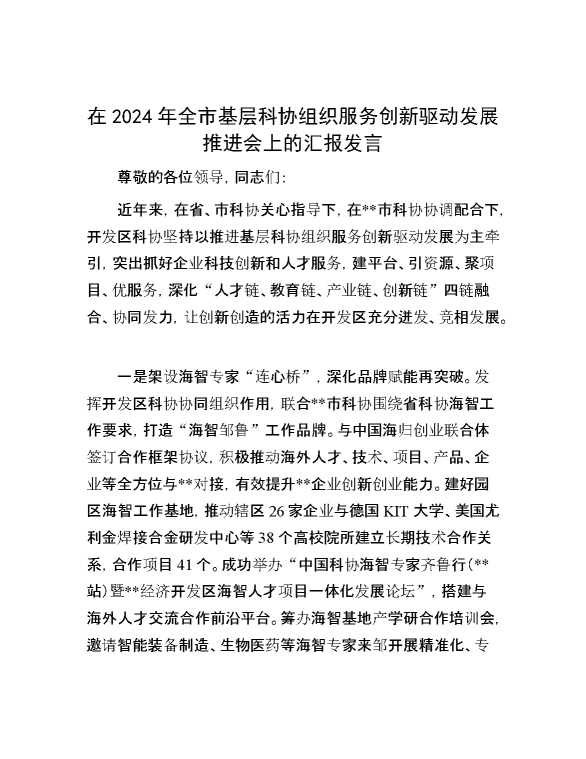 在 2024 年全市基层科协组织服务创新驱动发展推进会上的汇报发言

尊敬的各位领导，同志们：

近年来，在省、市科协关心指导下，在**市科协协调配合下，开发区科协坚持以推进基层科协组织服务创新驱动发展为主牵引，突出抓好企业科技创新和人才服务，建平台、引资源、聚项目、优服务，深化“人才链、教育链、产业链、创新链”四链融合、协同发力，让创新创造的活力在开发区充分迸发、竞相发展。

一是架设海智专家“连心桥”，深化品牌赋能再突破。发挥开发区科协协同组织作用，联合**市科协围绕省科协海智工作要求，打造“海智邹鲁”工作品牌。与中国海归创业联合体签订合作框架协议，积极推动海外人才、技术、项目、产品、企业等全方位与**对接，有效提升**企业创新创业能力。建好园区海智工作基地，推动辖区 26 家企业与德国 KIT 大学、美国尤利金焊接合金研发中心等 38 个高校院所建立长期技术合作关系，合作项目 41 个。成功举办“中国科协海智专家齐鲁行（**站）暨**经济开发区海智人才项目一体化发展论坛”，搭建与海外人才交流合作前沿平台。筹办海智基地产学研合作培训会，邀请智能装备制造、生物医药等海智专家来邹开展精准化、专